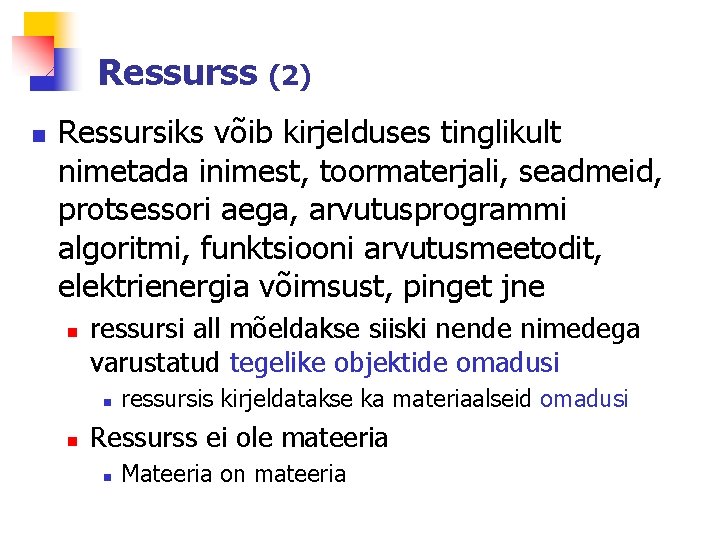 Ressurss (2)

• Ressursiks võib kirjelduses tinglikult nimetada inimest, toormaterjali, seadmeid, protsessori aega, arvutusprogrammi algoritmi, funktsiooni arvutusmeetodit, elektrienergia võimsust, pinget jne

• ressursi all mõeldakse siiski nende nimedega varustatud tegelike objektide omadusi

• ressursis kirjeldatakse ka materiaalseid omadusi

• Ressurss ei ole mateeria

• Mateeria on mateeria